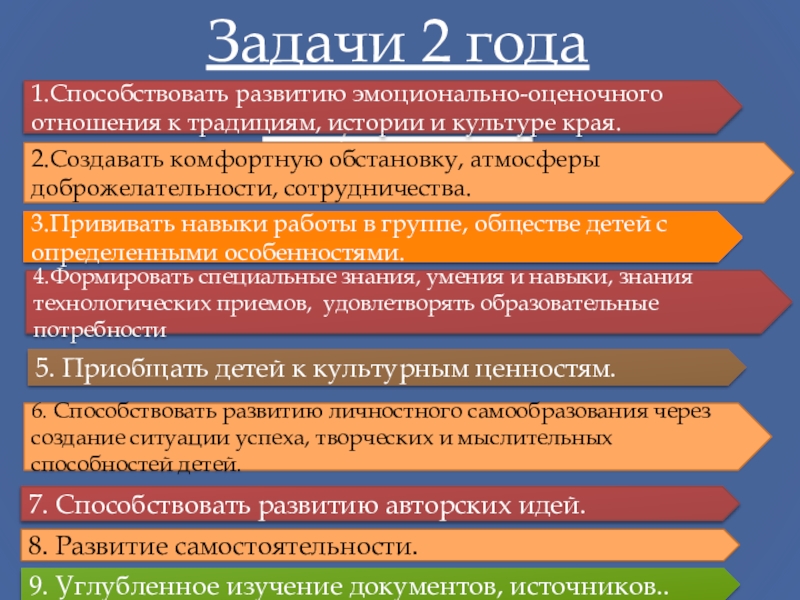 Задачи 2 года

1.Способствовать развитию эмоционально-оценочного отношения к традициям, истории и культуре края.

2.Создавать комфортную обстановку, атмосферы доброжелательности, сотрудничества.

3.Прививать навыки работы в группе, обществе детей с определенными особенностями.

4.Формировать специальные знания, умения и навыки, знания технологических приемов, удовлетворять образовательные потребности

5. Приобщать детей к культурным ценностям.

6. Способствовать развитию личностного самообразования через создание ситуации успеха, творческих и мыслительных способностей детей.

7. Способствовать развитию авторских идей.

8. Развитие самостоятельности.

9. Углубленное изучение документов, источников..